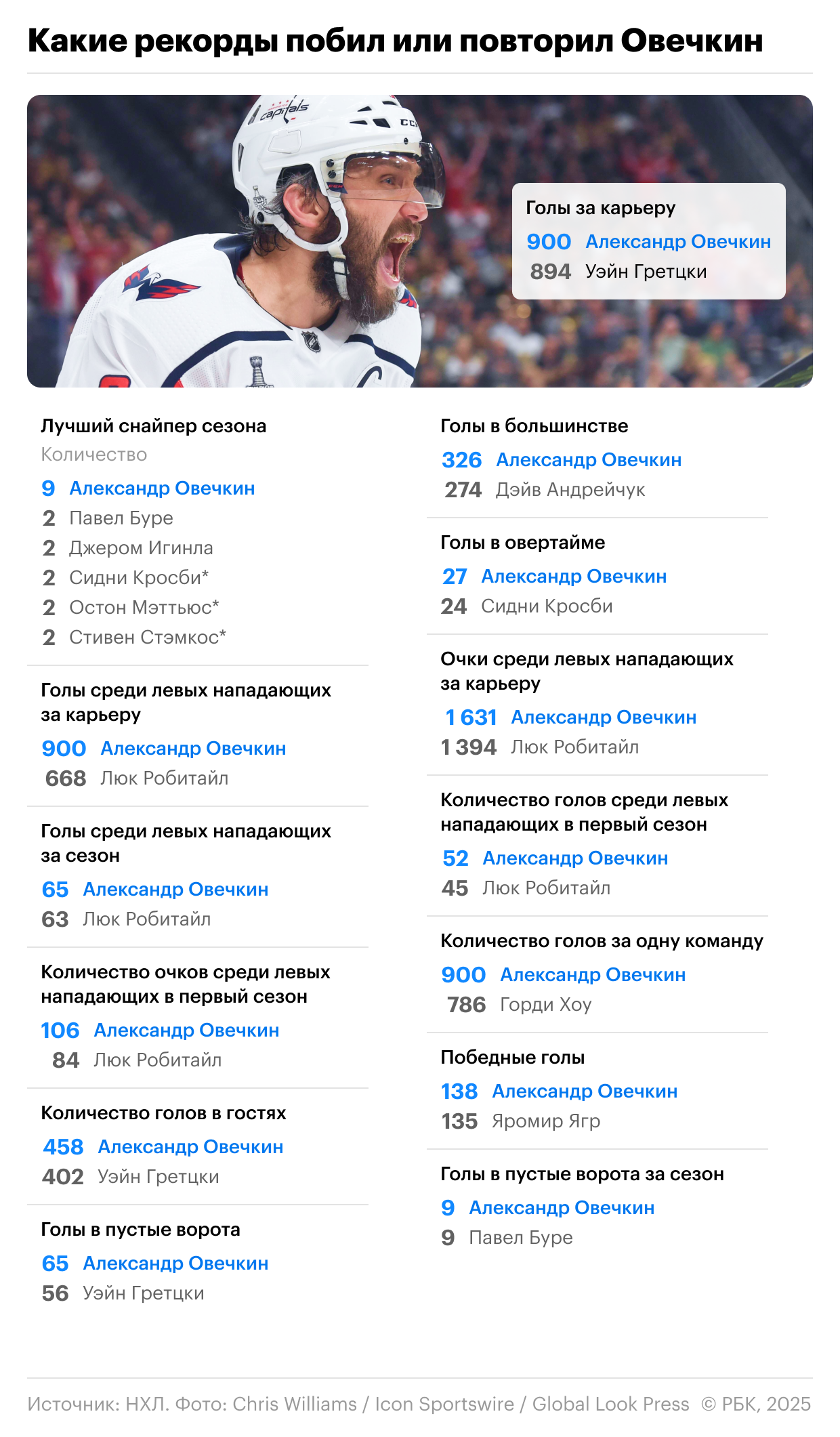 Какие рекорды побил или повторил Овечкин

Голы за карьеру
900 Александр Овечкин
894 Уэйн Гретцки

Лучший снайпер сезона
Количество
9 Александр Овечкин
2 Павел Буре
2 Джером Игинла
2 Сидни Кросби*
2 Остон Мэттьюс*
2 Стивен Стэмкос*

Голы среди левых нападающих за карьеру
900 Александр Овечкин
668 Люк Робитайл

Голы среди левых нападающих за сезон
65 Александр Овечкин
63 Люк Робитайл

Количество очков среди левых нападающих в первый сезон
106 Александр Овечкин
84 Люк Робитайл

Количество голов в гостях
458 Александр Овечкин
402 Уэйн Гретцки

Голы в пустые ворота
65 Александр Овечкин
56 Уэйн Гретцки

Голы в большинстве
326 Александр Овечкин
274 Дэйв Андрейчук

Голы в овертайме
27 Александр Овечкин
24 Сидни Кросби

Очки среди левых нападающих за карьеру
1 631 Александр Овечкин
1 394 Люк Робитайл

Количество голов среди левых нападающих в первый сезон
52 Александр Овечкин
45 Люк Робитайл

Количество голов за одну команду
900 Александр Овечкин
786 Горди Хоу

Победные голы
138 Александр Овечкин
135 Яромир Ягр

Голы в пустые ворота за сезон
9 Александр Овечкин
9 Павел Буре

Источник: НХЛ. Фото: Chris Williams / Icon Sportswire / Global Look Press © РБК, 2025